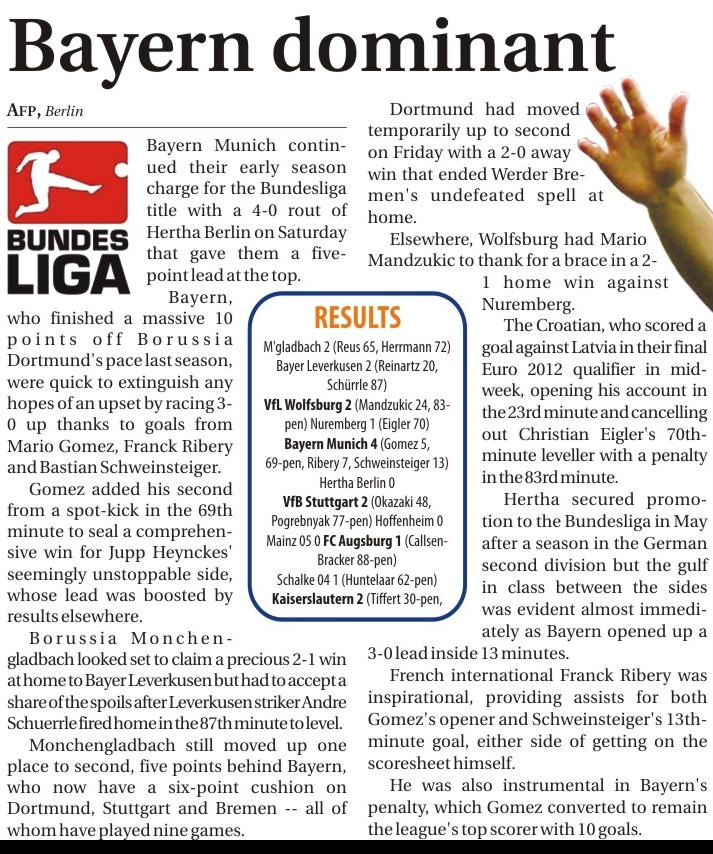 Bayern dominant

AFP, Berlin

BUNDES LIGA

Bayern Munich continued their early season charge for the Bundesliga title with a 4-0 rout of Hertha Berlin on Saturday that gave them a five-point lead at the top.

Bayern, who finished a massive 10 points off Borussia Dortmund's pace last season, were quick to extinguish any hopes of an upset by racing 3-0 up thanks to goals from Mario Gomez, Franck Ribery and Bastian Schweinsteiger.

Gomez added his second from a spot-kick in the 69th minute to seal a comprehensive win for Jupp Heynckes' seemingly unstoppable side, whose lead was boosted by results elsewhere.

Borussia Monchengladbach looked set to claim a precious 2-1 win at home to Bayer Leverkusen but had to accept a share of the spoils after Leverkusen striker Andre Schuerrle fired home in the 87th minute to level.

Monchengladbach still moved up one place to second, five points behind Bayern, who now have a six-point cushion on Dortmund, Stuttgart and Bremen -- all of whom have played nine games.

RESULTS
M'gladbach 2 (Reus 65, Herrmann 72) Bayer Leverkusen 2 (Reinartz 20, Schürrle 87)
VfL Wolfsburg 2 (Mandzukic 24, 83-pen) Nuremberg 1 (Eigler 70)
Bayern Munich 4 (Gomez 5, 69-pen, Ribery 7, Schweinsteiger 13) Hertha Berlin 0
VfB Stuttgart 2 (Okazaki 48, Pogrebnyak 77-pen) Hoffenheim 0
Mainz 05 0 FC Augsburg 1 (Callsen-Bracker 88-pen)
Schalke 04 1 (Huntelaar 62-pen)
Kaiserslautern 2 (Tiffert 30-pen,

Dortmund had moved temporarily up to second on Friday with a 2-0 away win that ended Werder Bremen's undefeated spell at home.

Elsewhere, Wolfsburg had Mario Mandzukic to thank for a brace in a 2-1 home win against Nuremberg.

The Croatian, who scored a goal against Latvia in their final Euro 2012 qualifier in midweek, opening his account in the 23rd minute and cancelling out Christian Eigler's 70th-minute leveller with a penalty in the 83rd minute.

Hertha secured promotion to the Bundesliga in May after a season in the German second division but the gulf in class between the sides was evident almost immediately as Bayern opened up a 3-0 lead inside 13 minutes.

French international Franck Ribery was inspirational, providing assists for both Gomez's opener and Schweinsteiger's 13th-minute goal, either side of getting on the scoresheet himself.

He was also instrumental in Bayern's penalty, which Gomez converted to remain the league's top scorer with 10 goals.